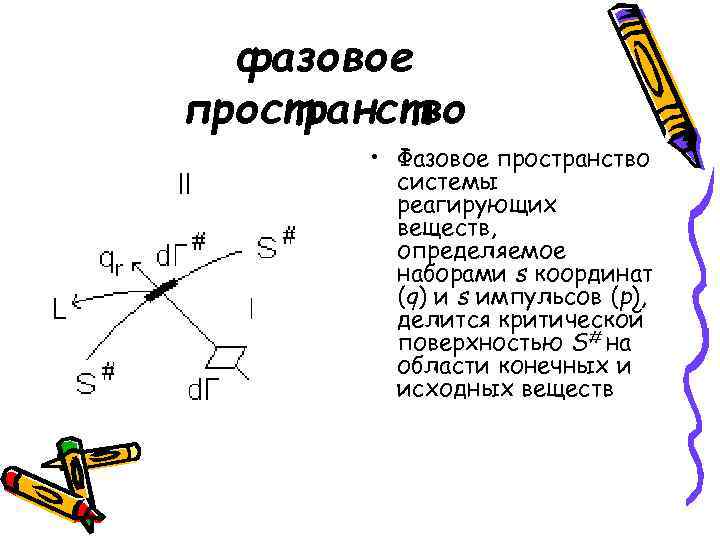 фазовое пространство

II

$q_r$

$d\Gamma^{\#}$

$S^{\#}$

L

I

$S^{\#}$

$d\Gamma$

• Фазовое пространство системы реагирующих веществ, определяемое наборами s координат (q) и s импульсов (p), делится критической поверхностью $S^{\#}$ на области конечных и исходных веществ